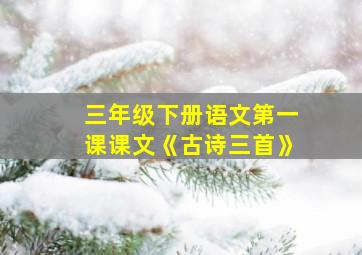 三年级下册语文第一课课文《古诗三首》